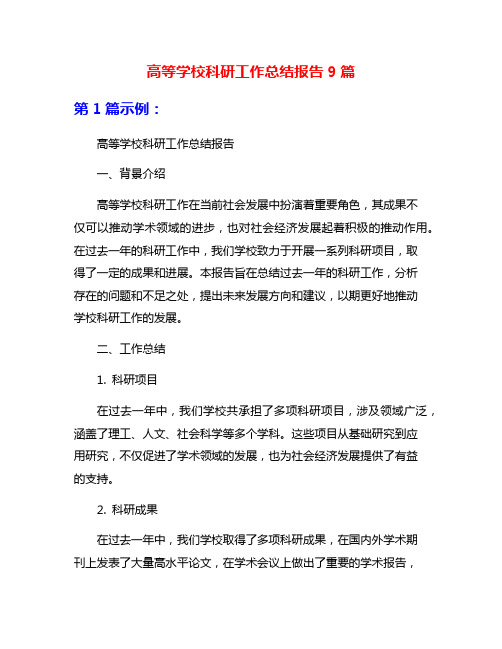 高等学校科研工作总结报告 9 篇

第 1 篇示例：

高等学校科研工作总结报告

一、背景介绍

高等学校科研工作在当前社会发展中扮演着重要角色，其成果不仅可以推动学术领域的进步，也对社会经济发展起着积极的推动作用。在过去一年的科研工作中，我们学校致力于开展一系列科研项目，取得了一定的成果和进展。本报告旨在总结过去一年的科研工作，分析存在的问题和不足之处，提出未来发展方向和建议，以期更好地推动学校科研工作的发展。

二、工作总结

1. 科研项目

在过去一年中，我们学校共承担了多项科研项目，涉及领域广泛，涵盖了理工、人文、社会科学等多个学科。这些项目从基础研究到应用研究，不仅促进了学术领域的发展，也为社会经济发展提供了有益的支持。

2. 科研成果

在过去一年中，我们学校取得了多项科研成果，在国内外学术期刊上发表了大量高水平论文，在学术会议上做出了重要的学术报告，